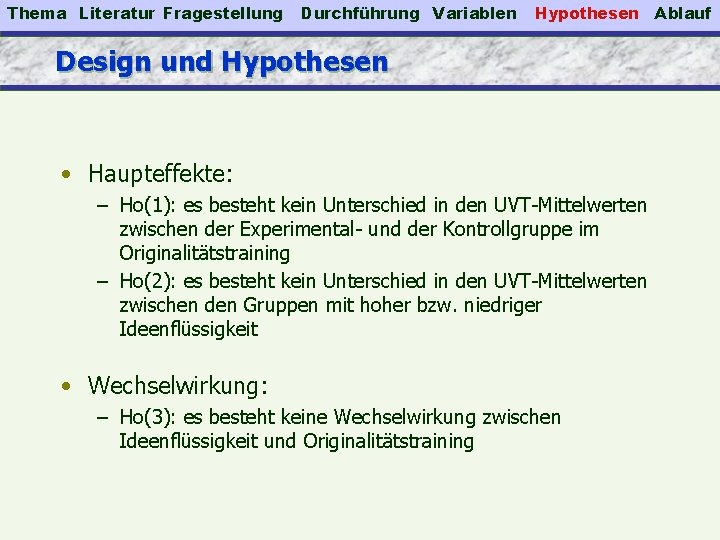 Thema Literatur Fragestellung Durchführung Variablen Hypothesen Ablauf

Design und Hypothesen

• Haupteffekte:
– Ho(1): es besteht kein Unterschied in den UVT-Mittelwerten zwischen der Experimental- und der Kontrollgruppe im Originalitätstraining
– Ho(2): es besteht kein Unterschied in den UVT-Mittelwerten zwischen den Gruppen mit hoher bzw. niedriger Ideenflüssigkeit

• Wechselwirkung:
– Ho(3): es besteht keine Wechselwirkung zwischen Ideenflüssigkeit und Originalitätstraining